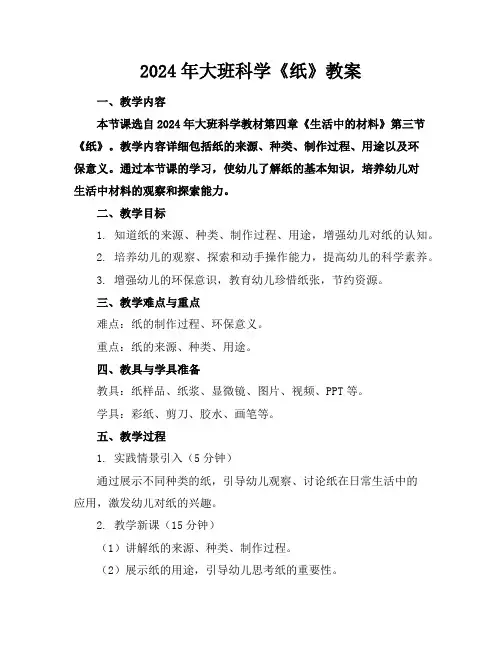 2024年大班科学《纸》教案

一、教学内容

本节课选自2024年大班科学教材第四章《生活中的材料》第三节《纸》。教学内容详细包括纸的来源、种类、制作过程、用途以及环保意义。通过本节课的学习，使幼儿了解纸的基本知识，培养幼儿对生活中材料的观察和探索能力。

二、教学目标

1. 知道纸的来源、种类、制作过程、用途，增强幼儿对纸的认知。

2. 培养幼儿的观察、探索和动手操作能力，提高幼儿的科学素养。

3. 增强幼儿的环保意识，教育幼儿珍惜纸张，节约资源。

三、教学难点与重点

难点：纸的制作过程、环保意义。

重点：纸的来源、种类、用途。

四、教具与学具准备

教具：纸样品、纸浆、显微镜、图片、视频、PPT等。

学具：彩纸、剪刀、胶水、画笔等。

五、教学过程

1. 实践情景引入（5分钟）

通过展示不同种类的纸，引导幼儿观察、讨论纸在日常生活中的应用，激发幼儿对纸的兴趣。

2. 教学新课（15分钟）

（1）讲解纸的来源、种类、制作过程。

（2）展示纸的用途，引导幼儿思考纸的重要性。